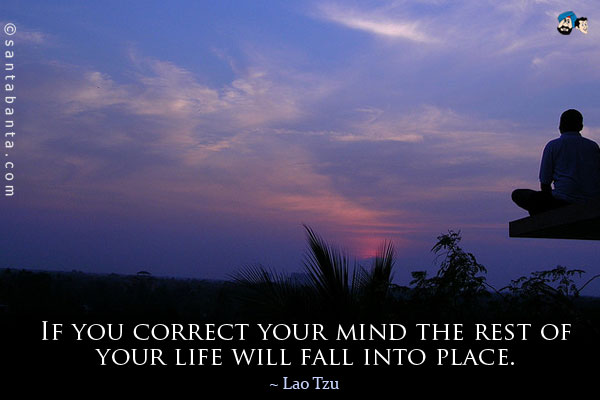 ©santabanta.com

If you correct your mind the rest of your life will fall into place.

~ Lao Tzu